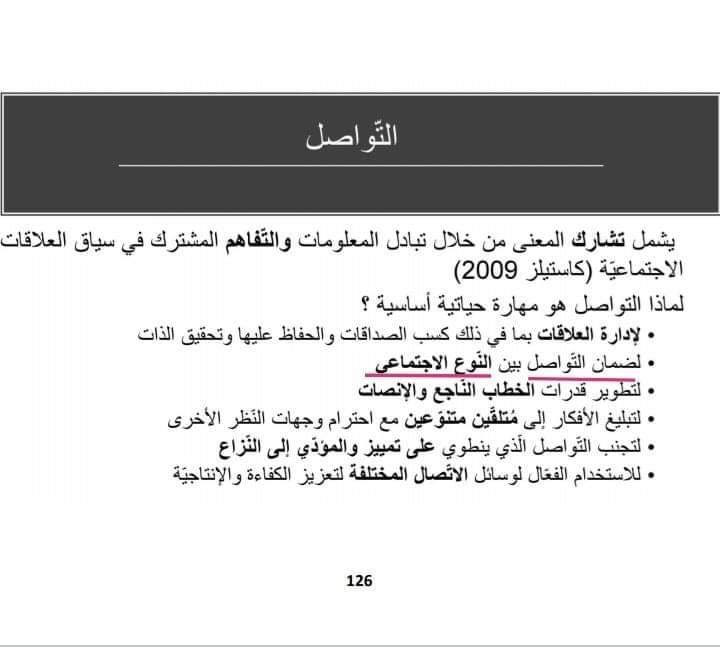 التّواصل

يشمل تشارك المعنى من خلال تبادل المعلومات والتّفاهم المشترك في سياق العلاقات الاجتماعيّة (كاستيلز 2009)

لماذا التواصل هو مهارة حياتية أساسية ؟

• لإدارة العلاقات بما في ذلك كسب الصداقات والحفاظ عليها وتحقيق الذات
• لضمان التّواصل بين النّوع الاجتماعي
• لتطوير قدرات الخطاب النّاجع والإنصات
• لتبليغ الأفكار إلى مُتلقّين متنوّعين مع احترام وجهات النّظر الأخرى
• لتجنب التّواصل الّذي ينطوي على تمييز والمؤدّي إلى النّزاع
• للاستخدام الفعّال لوسائل الاتّصال المختلفة لتعزيز الكفاءة والإنتاجيّة

126